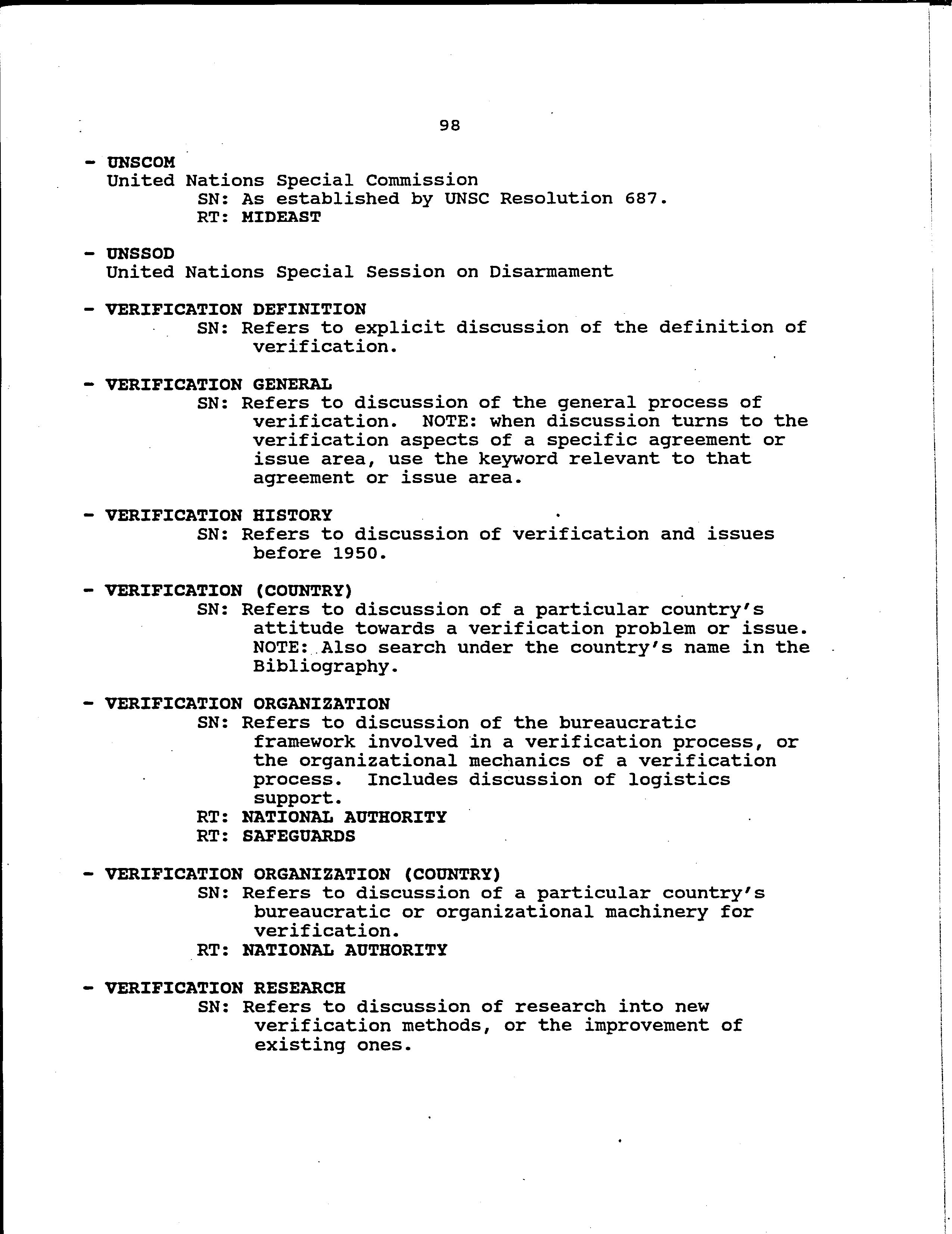 98

- UNSCOM
United Nations Special Commission
SN: As established by UNSC Resolution 687.
RT: MIDEAST

- UNSSOD
United Nations Special Session on Disarmament

- VERIFICATION DEFINITION
SN: Refers to explicit discussion of the definition of verification.

- VERIFICATION GENERAL
SN: Refers to discussion of the general process of verification. NOTE: when discussion turns to the verification aspects of a specific agreement or issue area, use the keyword relevant to that agreement or issue area.

- VERIFICATION HISTORY
SN: Refers to discussion of verification and issues before 1950.

- VERIFICATION (COUNTRY)
SN: Refers to discussion of a particular country's attitude towards a verification problem or issue. NOTE: Also search under the country's name in the Bibliography.

- VERIFICATION ORGANIZATION
SN: Refers to discussion of the bureaucratic framework involved in a verification process, or the organizational mechanics of a verification process. Includes discussion of logistics support.
RT: NATIONAL AUTHORITY
RT: SAFEGUARDS

- VERIFICATION ORGANIZATION (COUNTRY)
SN: Refers to discussion of a particular country's bureaucratic or organizational machinery for verification.
RT: NATIONAL AUTHORITY

- VERIFICATION RESEARCH
SN: Refers to discussion of research into new verification methods, or the improvement of existing ones.